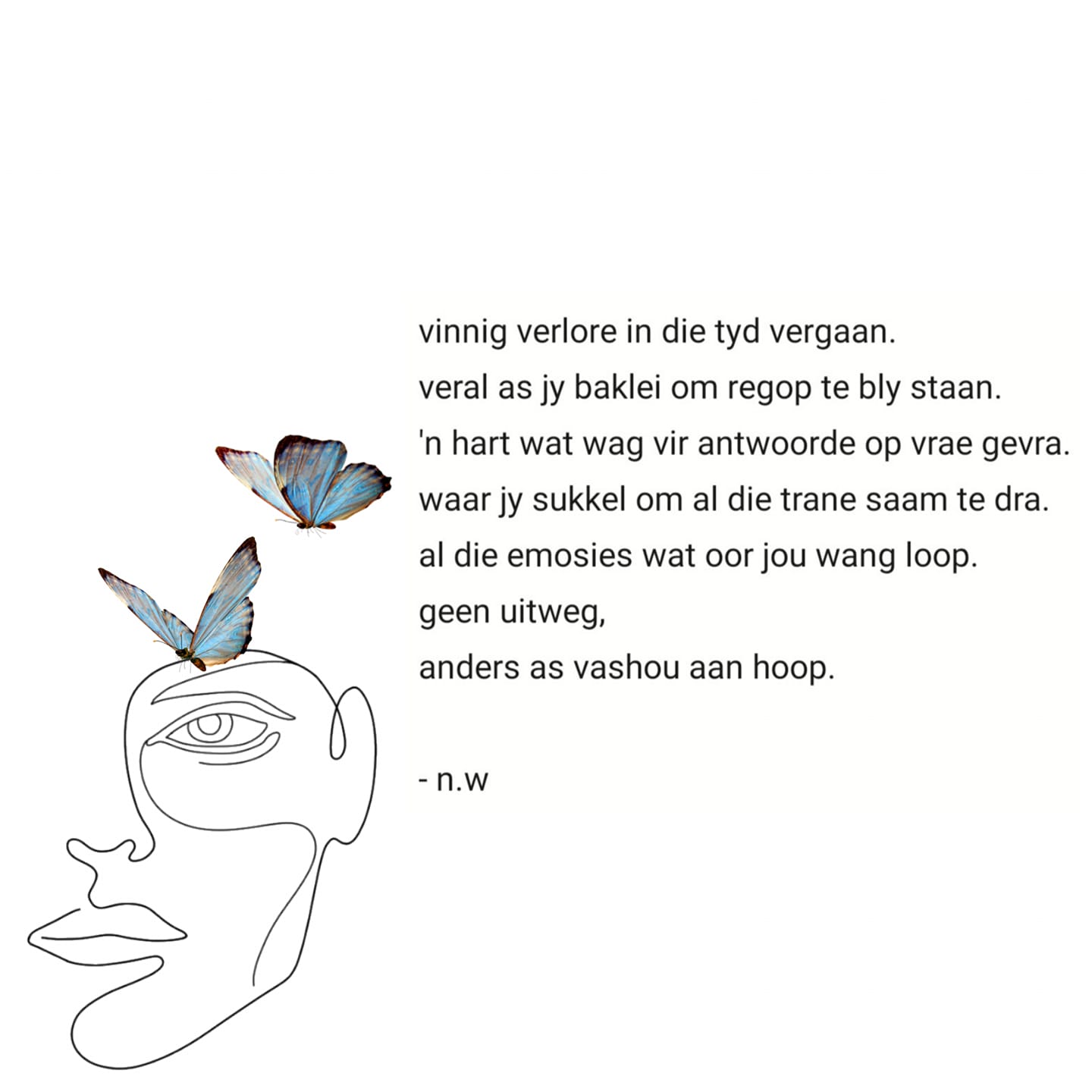 vinnig verlore in die tyd vergaan.
veral as jy baklei om regop te bly staan.
'n hart wat wag vir antwoorde op vrae gevra.
waar jy sukkel om al die trane saam te dra.
al die emosies wat oor jou wang loop.
geen uitweg,
anders as vashou aan hoop.

- n.w